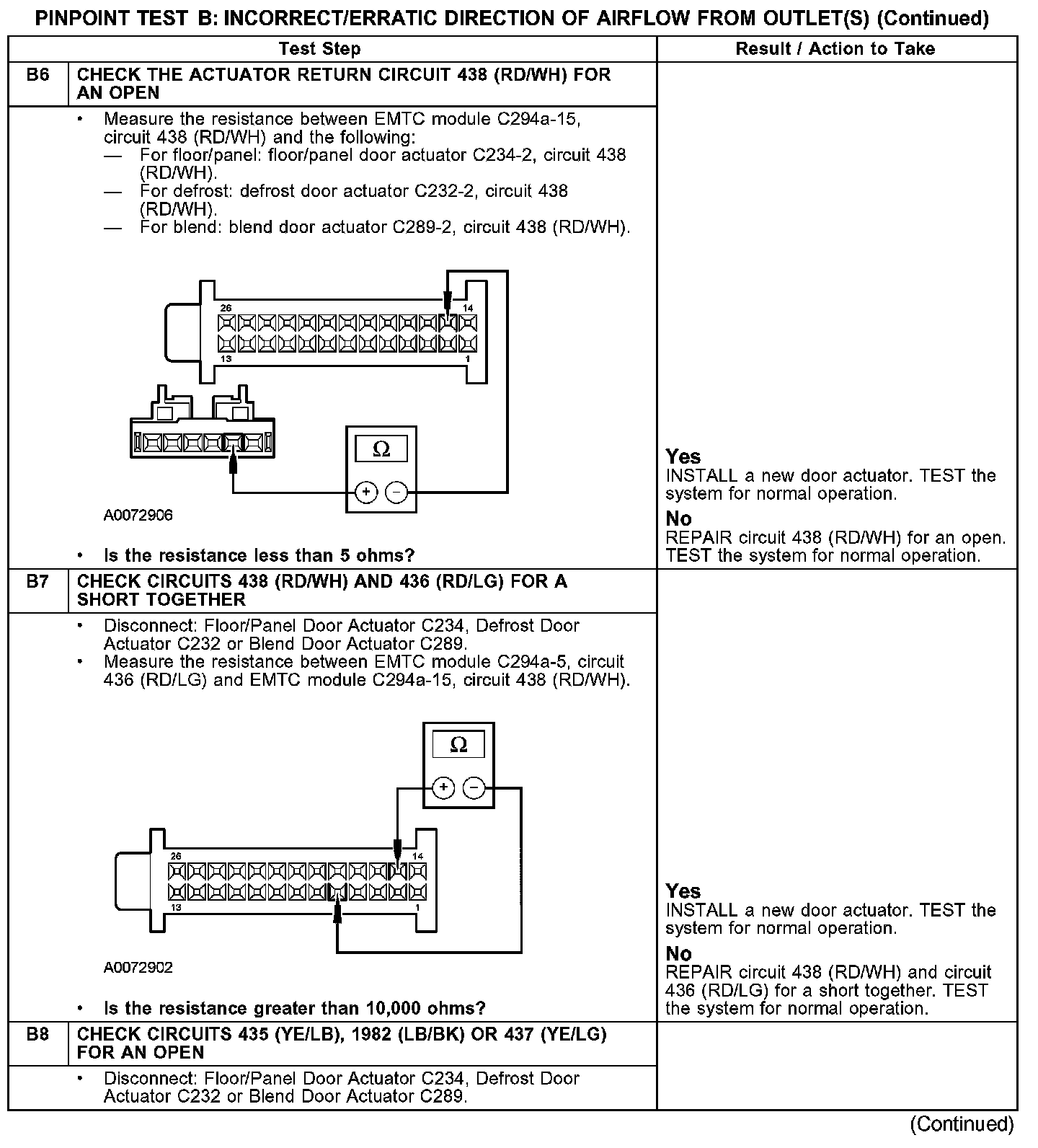 PINPOINT TEST B: INCORRECT/ERRATIC DIRECTION OF AIRFLOW FROM OUTLET(S) (Continued)

| | Test Step | Result / Action to Take |
|---|---|---|
| B6 | CHECK THE ACTUATOR RETURN CIRCUIT 438 (RD/WH) FOR AN OPEN | |
| | • Measure the resistance between EMTC module C294a-15, circuit 438 (RD/WH) and the following: — For floor/panel: floor/panel door actuator C234-2, circuit 438 (RD/WH). — For defrost: defrost door actuator C232-2, circuit 438 (RD/WH). — For blend: blend door actuator C289-2, circuit 438 (RD/WH). 26 14 13 1 Ω + − A0072906 • Is the resistance less than 5 ohms? | Yes INSTALL a new door actuator. TEST the system for normal operation. No REPAIR circuit 438 (RD/WH) for an open. TEST the system for normal operation. |
| B7 | CHECK CIRCUITS 438 (RD/WH) AND 436 (RD/LG) FOR A SHORT TOGETHER | |
| | • Disconnect: Floor/Panel Door Actuator C234, Defrost Door Actuator C232 or Blend Door Actuator C289. • Measure the resistance between EMTC module C294a-5, circuit 436 (RD/LG) and EMTC module C294a-15, circuit 438 (RD/WH). Ω + − 26 14 13 1 A0072902 • Is the resistance greater than 10,000 ohms? | Yes INSTALL a new door actuator. TEST the system for normal operation. No REPAIR circuit 438 (RD/WH) and circuit 436 (RD/LG) for a short together. TEST the system for normal operation. |
| B8 | CHECK CIRCUITS 435 (YE/LB), 1982 (LB/BK) OR 437 (YE/LG) FOR AN OPEN | |
| | • Disconnect: Floor/Panel Door Actuator C234, Defrost Door Actuator C232 or Blend Door Actuator C289. | |

(Continued)